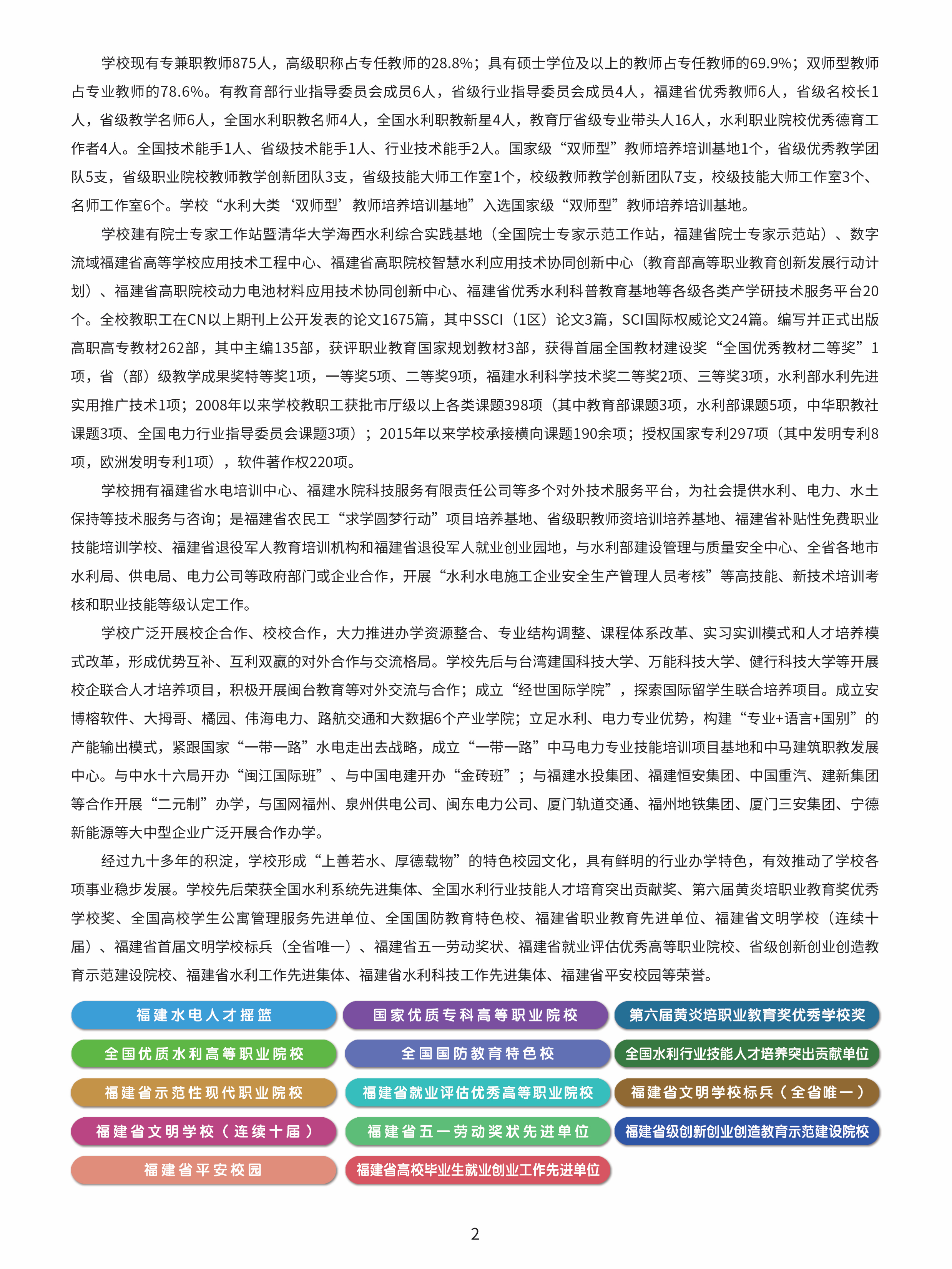 学校现有专兼职教师875人，高级职称占专任教师的28.8%；具有硕士学位及以上的教师占专任教师的69.9%；双师型教师占专业教师的78.6%。有教育部行业指导委员会成员6人，省级行业指导委员会成员4人，福建省优秀教师6人，省级名校长1人，省级教学名师6人，全国水利职教名师4人，全国水利职教新星4人，教育厅省级专业带头人16人，水利职业院校优秀德育工作者4人。全国技术能手1人、省级技术能手1人、行业技术能手2人。国家级“双师型”教师培养培训基地1个，省级优秀教学团队5支，省级职业院校教师教学创新团队3支，省级技能大师工作室1个，校级教师教学创新团队7支，校级技能大师工作室3个、名师工作室6个。学校“水利大类‘双师型’教师培养培训基地”入选国家级“双师型”教师培养培训基地。

学校建有院士专家工作站暨清华大学海西水利综合实践基地（全国院士专家示范工作站，福建省院士专家示范站）、数字流域福建省高等学校应用技术工程中心、福建省高职院校智慧水利应用技术协同创新中心（教育部高等职业教育创新发展行动计划）、福建省高职院校动力电池材料应用技术协同创新中心、福建省优秀水利科普教育基地等各级各类产学研技术服务平台20个。全校教职工在CN以上期刊上公开发表的论文1675篇，其中SSCI（1区）论文3篇，SCI国际权威论文24篇。编写并正式出版高职高专教材262部，其中主编135部，获评职业教育国家规划教材3部，获得首届全国教材建设奖“全国优秀教材二等奖”1项，省（部）级教学成果奖特等奖1项，一等奖5项、二等奖9项，福建水利科学技术奖二等奖2项、三等奖3项，水利部水利先进实用推广技术1项；2008年以来学校教职工获批市厅级以上各类课题398项（其中教育部课题3项，水利部课题5项，中华职教社课题3项、全国电力行业指导委员会课题3项）；2015年以来学校承接横向课题190余项；授权国家专利297项（其中发明专利8项，欧洲发明专利1项），软件著作权220项。

学校拥有福建省水电培训中心、福建水院科技服务有限责任公司等多个对外技术服务平台，为社会提供水利、电力、水土保持等技术服务与咨询；是福建省农民工“求学圆梦行动”项目培养基地、省级职教师资培训培养基地、福建省补贴性免费职业技能培训学校、福建省退役军人教育培训机构和福建省退役军人就业创业园地，与水利部建设管理与质量安全中心、全省各地市水利局、供电局、电力公司等政府部门或企业合作，开展“水利水电施工企业安全生产管理人员考核”等高技能、新技术培训考核和职业技能等级认定工作。

学校广泛开展校企合作、校校合作，大力推进办学资源整合、专业结构调整、课程体系改革、实习实训模式和人才培养模式改革，形成优势互补、互利双赢的对外合作与交流格局。学校先后与台湾建国科技大学、万能科技大学、健行科技大学等开展校企联合人才培养项目，积极开展闽台教育等对外交流与合作；成立“经世国际学院”，探索国际留学生联合培养项目。成立安博榕软件、大拇哥、橘园、伟海电力、路航交通和大数据6个产业学院；立足水利、电力专业优势，构建“专业+语言+国别”的产能输出模式，紧跟国家“一带一路”水电走出去战略，成立“一带一路”中马电力专业技能培训项目基地和中马建筑职教发展中心。与中水十六局开办“闽江国际班”、与中国电建开办“金砖班”；与福建水投集团、福建恒安集团、中国重汽、建新集团等合作开展“二元制”办学，与国网福州、泉州供电公司、闽东电力公司、厦门轨道交通、福州地铁集团、厦门三安集团、宁德新能源等大中型企业广泛开展合作办学。

经过九十多年的积淀，学校形成“上善若水、厚德载物”的特色校园文化，具有鲜明的行业办学特色，有效推动了学校各项事业稳步发展。学校先后荣获全国水利系统先进集体、全国水利行业技能人才培育突出贡献奖、第六届黄炎培职业教育奖优秀学校奖、全国高校学生公寓管理服务先进单位、全国国防教育特色校、福建省职业教育先进单位、福建省文明学校（连续十届）、福建省首届文明学校标兵（全省唯一）、福建省五一劳动奖状、福建省就业评估优秀高等职业院校、省级创新创业创造教育示范建设院校、福建省水利工作先进集体、福建省水利科技工作先进集体、福建省平安校园等荣誉。

福建水电人才摇篮
国家优质专科高等职业院校
第六届黄炎培职业教育奖优秀学校奖
全国优质水利高等职业院校
全国国防教育特色校
全国水利行业技能人才培养突出贡献单位
福建省示范性现代职业院校
福建省就业评估优秀高等职业院校
福建省文明学校标兵（全省唯一）
福建省文明学校（连续十届）
福建省五一劳动奖状先进单位
福建省级创新创业创造教育示范建设院校
福建省平安校园
福建省高校毕业生就业创业工作先进单位

2